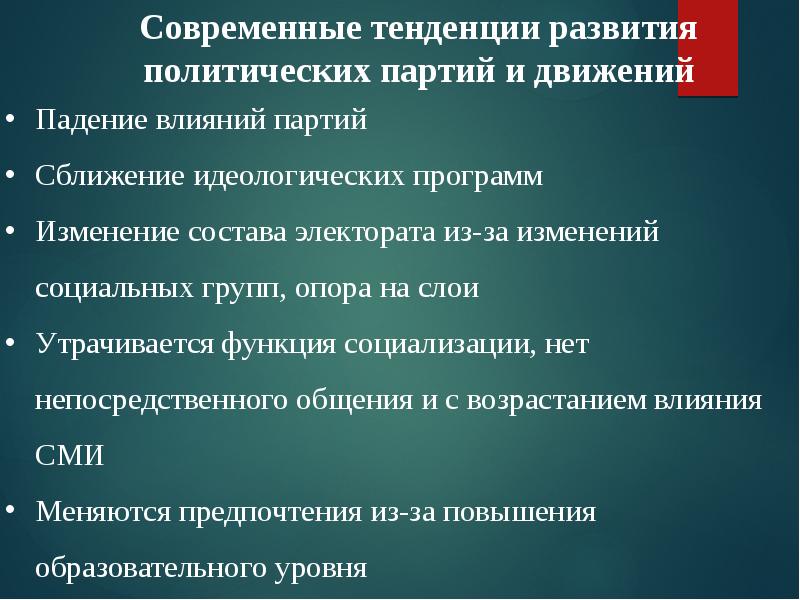 Современные тенденции развития политических партий и движений

• Падение влияний партий
• Сближение идеологических программ
• Изменение состава электората из-за изменений социальных групп, опора на слои
• Утрачивается функция социализации, нет непосредственного общения и с возрастанием влияния СМИ
• Меняются предпочтения из-за повышения образовательного уровня